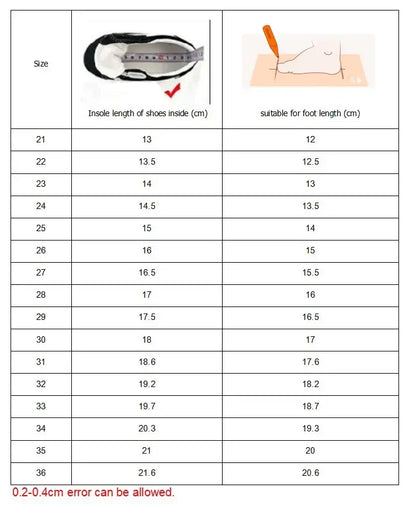 | Size | Insole length of shoes inside (cm) | suitable for foot length (cm) |
|---|---|---|
| 21 | 13 | 12 |
| 22 | 13.5 | 12.5 |
| 23 | 14 | 13 |
| 24 | 14.5 | 13.5 |
| 25 | 15 | 14 |
| 26 | 16 | 15 |
| 27 | 16.5 | 15.5 |
| 28 | 17 | 16 |
| 29 | 17.5 | 16.5 |
| 30 | 18 | 17 |
| 31 | 18.6 | 17.6 |
| 32 | 19.2 | 18.2 |
| 33 | 19.7 | 18.7 |
| 34 | 20.3 | 19.3 |
| 35 | 21 | 20 |
| 36 | 21.6 | 20.6 |

0.2-0.4cm error can be allowed.